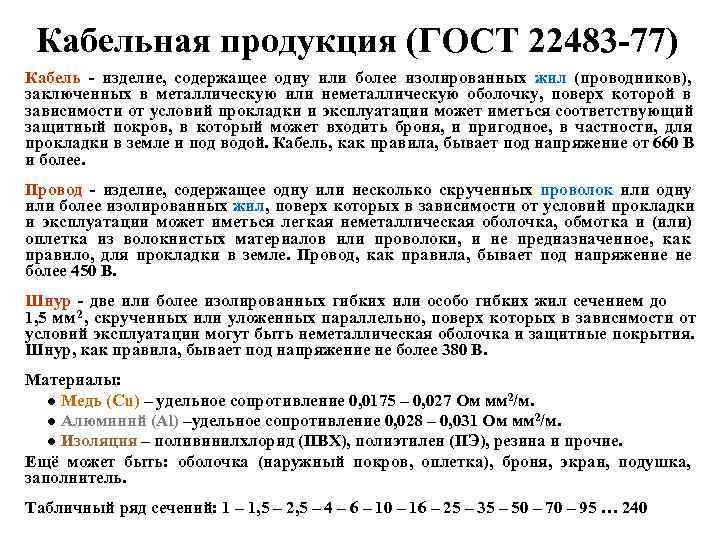 Кабельная продукция (ГОСТ 22483-77)

Кабель - изделие, содержащее одну или более изолированных жил (проводников), заключенных в металлическую или неметаллическую оболочку, поверх которой в зависимости от условий прокладки и эксплуатации может иметься соответствующий защитный покров, в который может входить броня, и пригодное, в частности, для прокладки в земле и под водой. Кабель, как правила, бывает под напряжение от 660 В и более.

Провод - изделие, содержащее одну или несколько скрученных проволок или одну или более изолированных жил, поверх которых в зависимости от условий прокладки и эксплуатации может иметься легкая неметаллическая оболочка, обмотка и (или) оплетка из волокнистых материалов или проволоки, и не предназначенное, как правило, для прокладки в земле. Провод, как правила, бывает под напряжение не более 450 В.

Шнур - две или более изолированных гибких или особо гибких жил сечением до 1,5 мм$^2$, скрученных или уложенных параллельно, поверх которых в зависимости от условий эксплуатации могут быть неметаллическая оболочка и защитные покрытия. Шнур, как правила, бывает под напряжение не более 380 В.

Материалы:
● Медь (Cu) – удельное сопротивление 0,0175 – 0,027 Ом мм$^2$/м.
● Алюминий (Al) –удельное сопротивление 0,028 – 0,031 Ом мм$^2$/м.
● Изоляция – поливинилхлорид (ПВХ), полиэтилен (ПЭ), резина и прочие.
Ещё может быть: оболочка (наружный покров, оплетка), броня, экран, подушка, заполнитель.

Табличный ряд сечений: 1 – 1,5 – 2,5 – 4 – 6 – 10 – 16 – 25 – 35 – 50 – 70 – 95 … 240